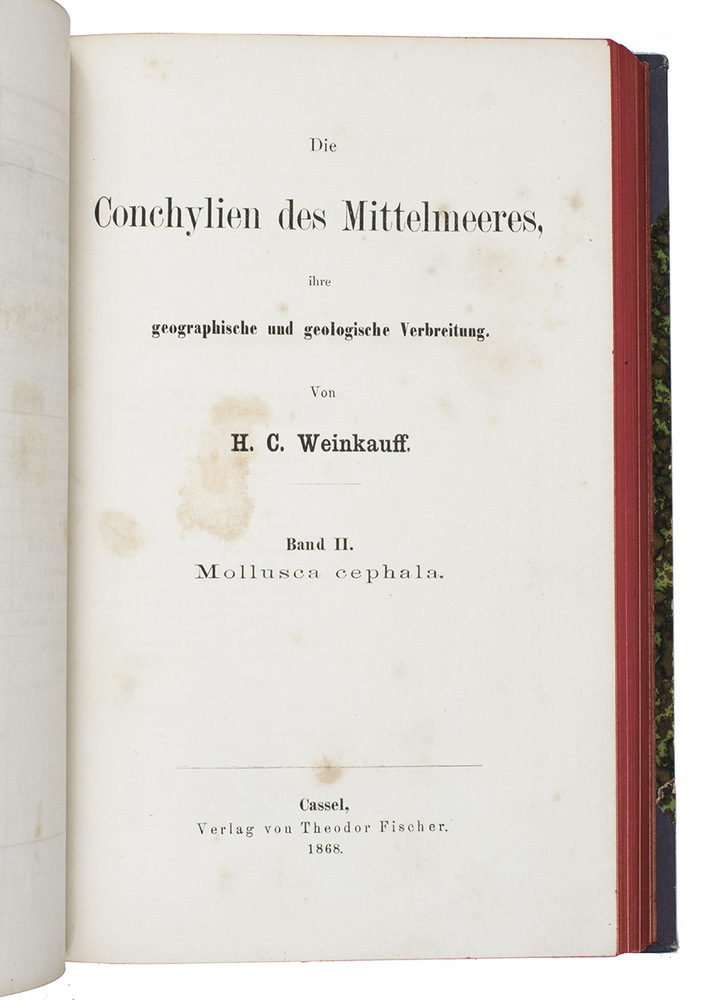 Die

Conchylien des Mittelmeeres,

ihre

geographische und geologische Verbreitung.

Von

H. C. Weinkauff.

Band II.
Mollusca cephala.

Cassel,
Verlag von Theodor Fischer.
1868.